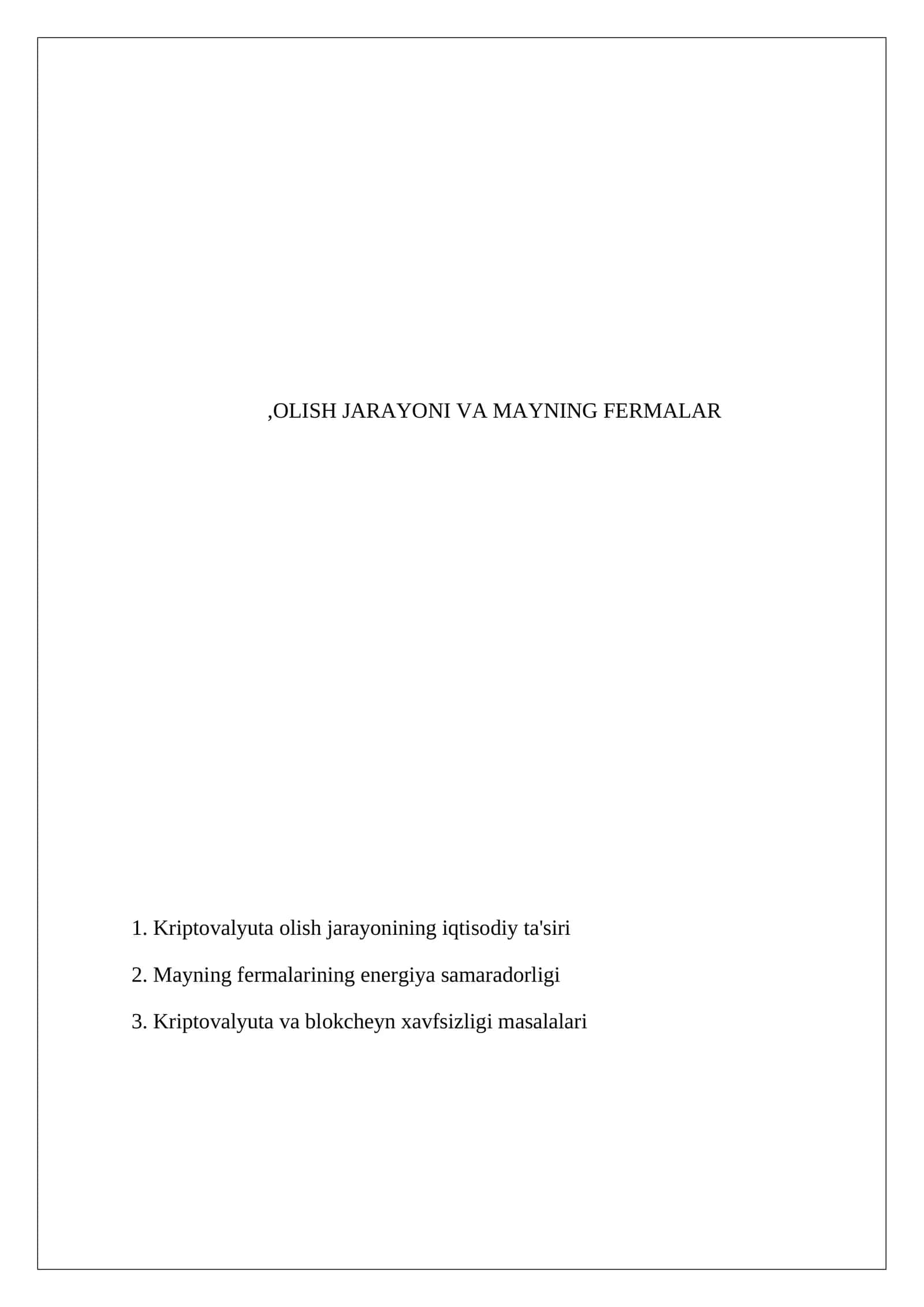 ,OLISH JARAYONI VA MAYNING FERMALAR

1. Kriptovalyuta olish jarayonining iqtisodiy ta'siri

2. Mayning fermalarining energiya samaradorligi

3. Kriptovalyuta va blokcheyn xavfsizligi masalalari